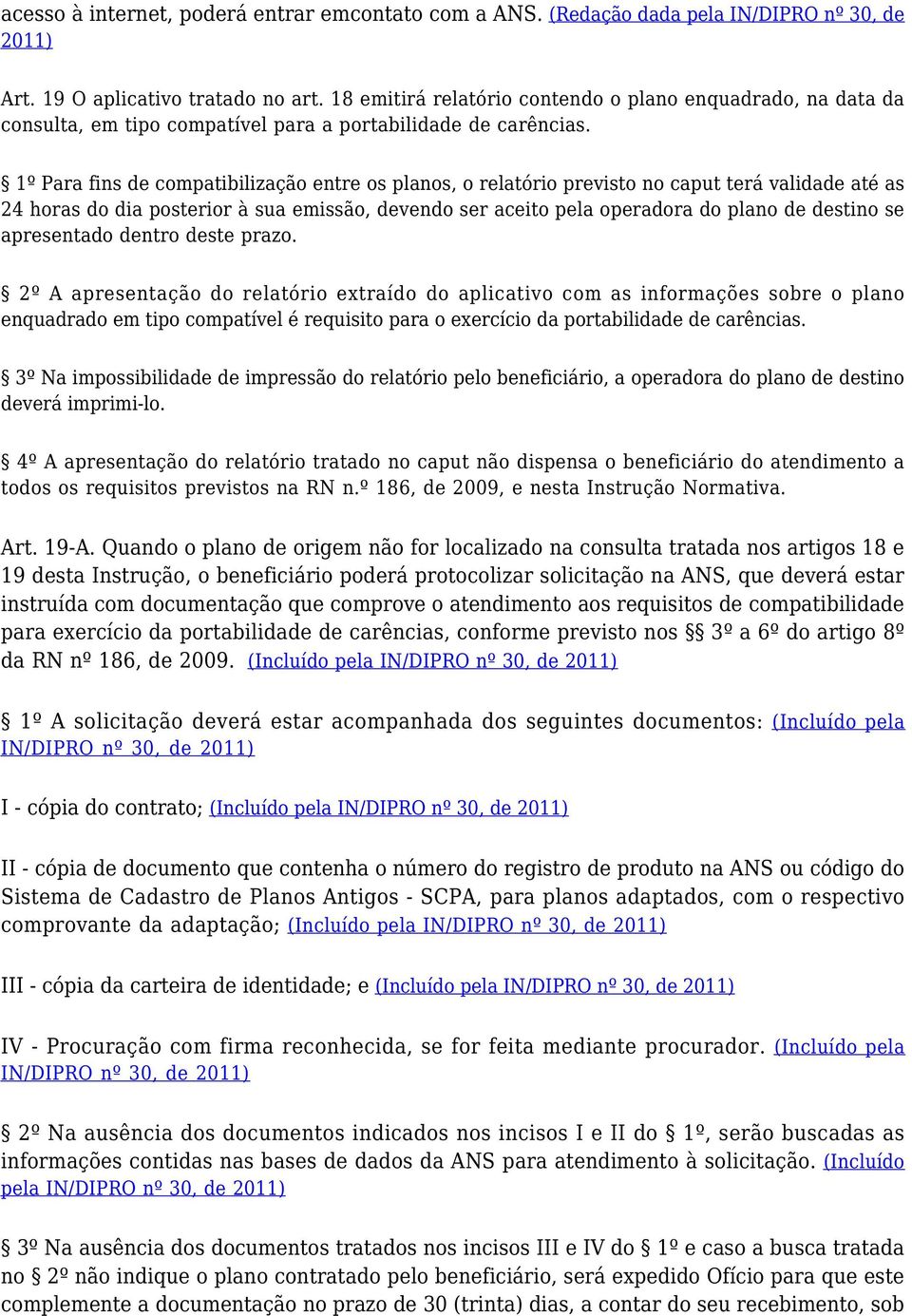 acesso à internet, poderá entrar emcontato com a ANS. (Redação dada pela IN/DIPRO nº 30, de 2011)

Art. 19 O aplicativo tratado no art. 18 emitirá relatório contendo o plano enquadrado, na data da consulta, em tipo compatível para a portabilidade de carências.

§ 1º Para fins de compatibilização entre os planos, o relatório previsto no caput terá validade até as 24 horas do dia posterior à sua emissão, devendo ser aceito pela operadora do plano de destino se apresentado dentro deste prazo.

§ 2º A apresentação do relatório extraído do aplicativo com as informações sobre o plano enquadrado em tipo compatível é requisito para o exercício da portabilidade de carências.

§ 3º Na impossibilidade de impressão do relatório pelo beneficiário, a operadora do plano de destino deverá imprimi-lo.

§ 4º A apresentação do relatório tratado no caput não dispensa o beneficiário do atendimento a todos os requisitos previstos na RN n.º 186, de 2009, e nesta Instrução Normativa.

Art. 19-A. Quando o plano de origem não for localizado na consulta tratada nos artigos 18 e 19 desta Instrução, o beneficiário poderá protocolizar solicitação na ANS, que deverá estar instruída com documentação que comprove o atendimento aos requisitos de compatibilidade para exercício da portabilidade de carências, conforme previsto nos §§ 3º a 6º do artigo 8º da RN nº 186, de 2009. (Incluído pela IN/DIPRO nº 30, de 2011)

§ 1º A solicitação deverá estar acompanhada dos seguintes documentos: (Incluído pela IN/DIPRO nº 30, de 2011)

I - cópia do contrato; (Incluído pela IN/DIPRO nº 30, de 2011)

II - cópia de documento que contenha o número do registro de produto na ANS ou código do Sistema de Cadastro de Planos Antigos - SCPA, para planos adaptados, com o respectivo comprovante da adaptação; (Incluído pela IN/DIPRO nº 30, de 2011)

III - cópia da carteira de identidade; e (Incluído pela IN/DIPRO nº 30, de 2011)

IV - Procuração com firma reconhecida, se for feita mediante procurador. (Incluído pela IN/DIPRO nº 30, de 2011)

§ 2º Na ausência dos documentos indicados nos incisos I e II do § 1º, serão buscadas as informações contidas nas bases de dados da ANS para atendimento à solicitação. (Incluído pela IN/DIPRO nº 30, de 2011)

§ 3º Na ausência dos documentos tratados nos incisos III e IV do § 1º e caso a busca tratada no § 2º não indique o plano contratado pelo beneficiário, será expedido Ofício para que este complemente a documentação no prazo de 30 (trinta) dias, a contar do seu recebimento, sob